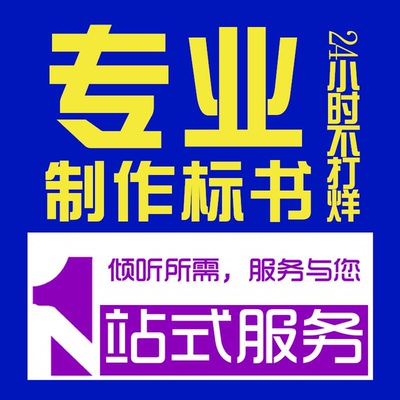 专业
制作标书
24小时不打烊

倾听所需，服务与您
1站式服务